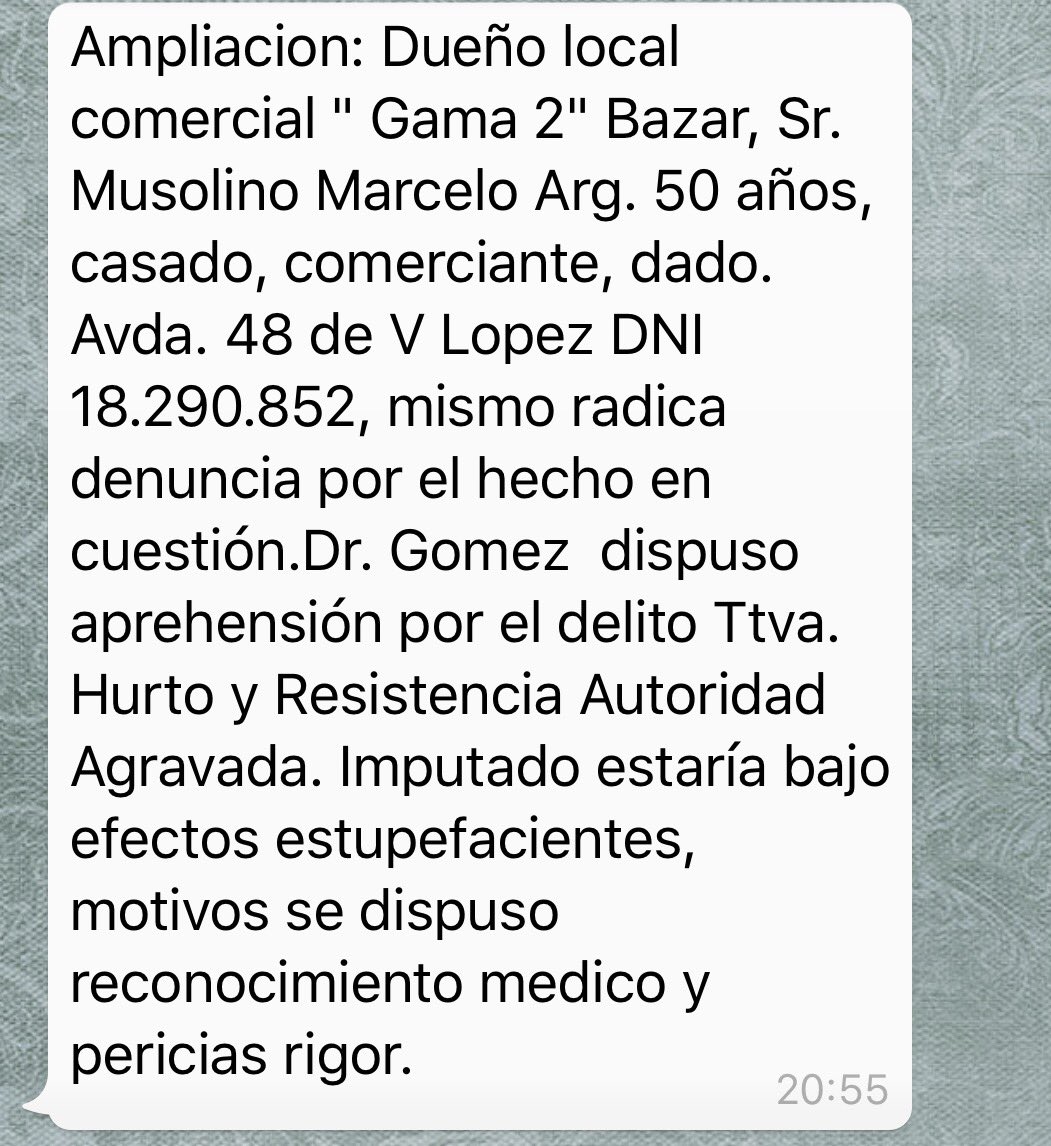 Ampliacion: Dueño local comercial " Gama 2" Bazar, Sr. Musolino Marcelo Arg. 50 años, casado, comerciante, dado. Avda. 48 de V Lopez DNI 18.290.852, mismo radica denuncia por el hecho en cuestión.Dr. Gomez  dispuso aprehensión por el delito Ttva. Hurto y Resistencia Autoridad Agravada. Imputado estaría bajo efectos estupefacientes, motivos se dispuso reconocimiento medico y pericias rigor.

20:55